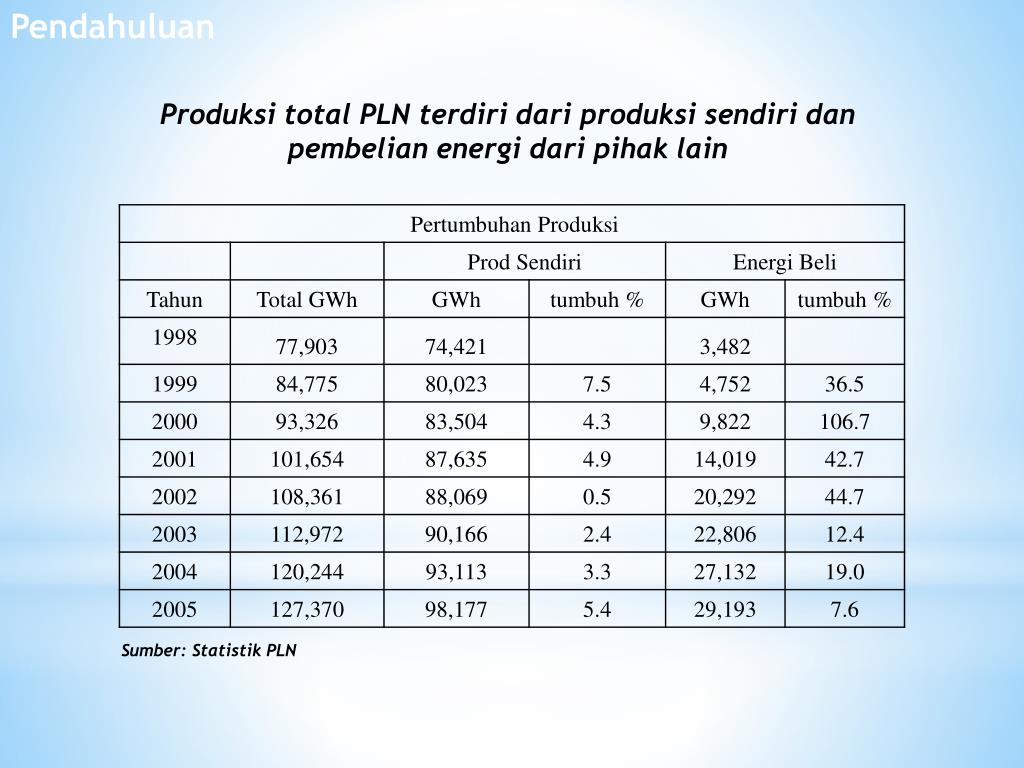 Pendahuluan

Produksi total PLN terdiri dari produksi sendiri dan pembelian energi dari pihak lain

| Pertumbuhan Produksi | | | | | |
|---|---|---|---|---|---|
| | | Prod Sendiri | | Energi Beli | |
| Tahun | Total GWh | GWh | tumbuh % | GWh | tumbuh % |
| 1998 | 77,903 | 74,421 | | 3,482 | |
| 1999 | 84,775 | 80,023 | 7.5 | 4,752 | 36.5 |
| 2000 | 93,326 | 83,504 | 4.3 | 9,822 | 106.7 |
| 2001 | 101,654 | 87,635 | 4.9 | 14,019 | 42.7 |
| 2002 | 108,361 | 88,069 | 0.5 | 20,292 | 44.7 |
| 2003 | 112,972 | 90,166 | 2.4 | 22,806 | 12.4 |
| 2004 | 120,244 | 93,113 | 3.3 | 27,132 | 19.0 |
| 2005 | 127,370 | 98,177 | 5.4 | 29,193 | 7.6 |

Sumber: Statistik PLN